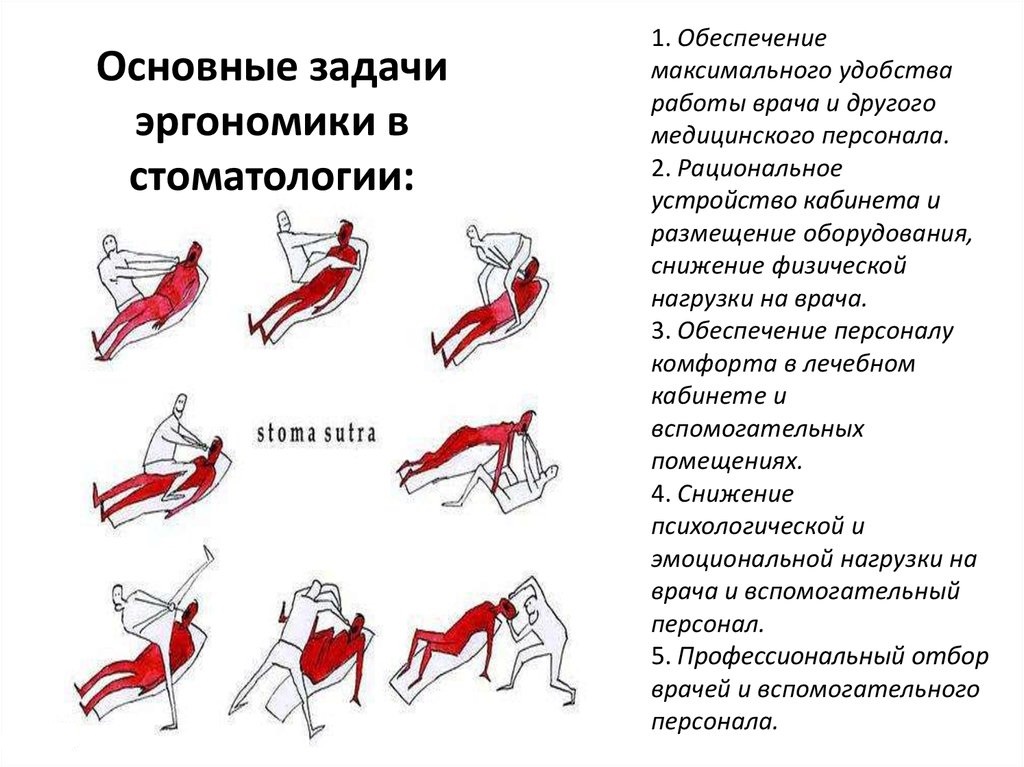 Основные задачи эргономики в стоматологии:

stoma sutra

1. Обеспечение максимального удобства работы врача и другого медицинского персонала.
2. Рациональное устройство кабинета и размещение оборудования, снижение физической нагрузки на врача.
3. Обеспечение персоналу комфорта в лечебном кабинете и вспомогательных помещениях.
4. Снижение психологической и эмоциональной нагрузки на врача и вспомогательный персонал.
5. Профессиональный отбор врачей и вспомогательного персонала.